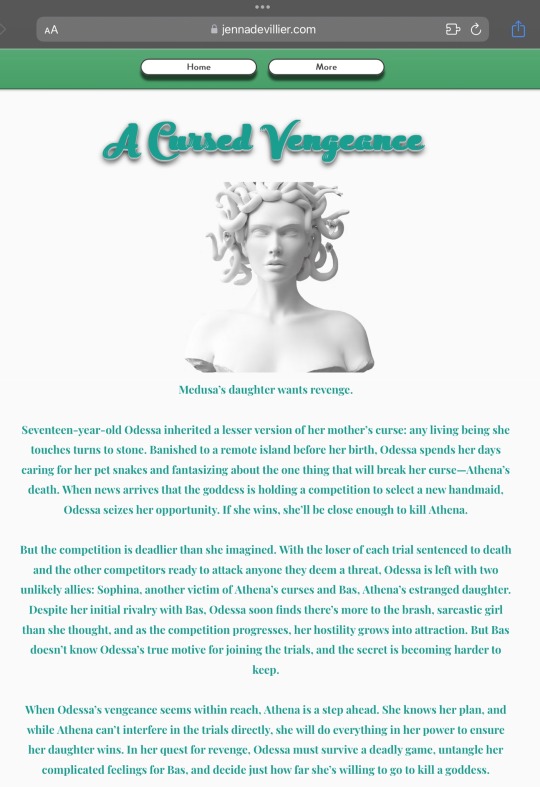 AA jennadevillier.com

Home More

A Cursed Vengeance

Medusa's daughter wants revenge.

Seventeen-year-old Odessa inherited a lesser version of her mother's curse: any living being she touches turns to stone. Banished to a remote island before her birth, Odessa spends her days caring for her pet snakes and fantasizing about the one thing that will break her curse—Athena's death. When news arrives that the goddess is holding a competition to select a new handmaid, Odessa seizes her opportunity. If she wins, she'll be close enough to kill Athena.

But the competition is deadlier than she imagined. With the loser of each trial sentenced to death and the other competitors ready to attack anyone they deem a threat, Odessa is left with two unlikely allies: Sophina, another victim of Athena's curses and Bas, Athena's estranged daughter. Despite her initial rivalry with Bas, Odessa soon finds there's more to the brash, sarcastic girl than she thought, and as the competition progresses, her hostility grows into attraction. But Bas doesn't know Odessa's true motive for joining the trials, and the secret is becoming harder to keep.

When Odessa's vengeance seems within reach, Athena is a step ahead. She knows her plan, and while Athena can't interfere in the trials directly, she will do everything in her power to ensure her daughter wins. In her quest for revenge, Odessa must survive a deadly game, untangle her complicated feelings for Bas, and decide just how far she's willing to go to kill a goddess.